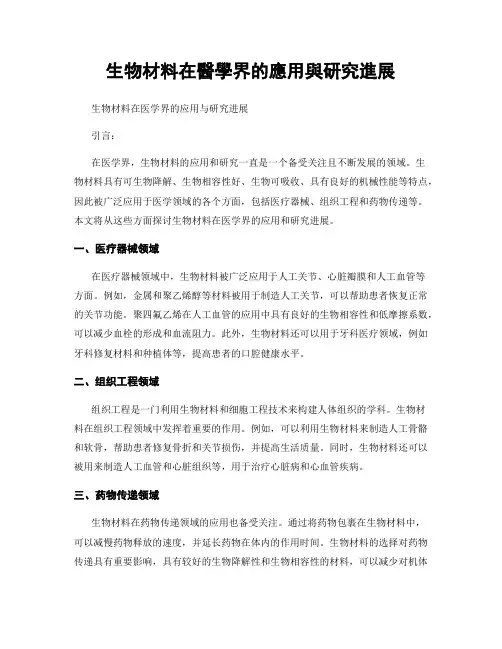 生物材料在醫學界的應用與研究進展

生物材料在医学界的应用与研究进展

引言：

在医学界，生物材料的应用和研究一直是一个备受关注且不断发展的领域。生物材料具有可生物降解、生物相容性好、生物可吸收、具有良好的机械性能等特点，因此被广泛应用于医学领域的各个方面，包括医疗器械、组织工程和药物传递等。本文将从这些方面探讨生物材料在医学界的应用和研究进展。

一、医疗器械领域

在医疗器械领域中，生物材料被广泛应用于人工关节、心脏瓣膜和人工血管等方面。例如，金属和聚乙烯醇等材料被用于制造人工关节，可以帮助患者恢复正常的关节功能。聚四氟乙烯在人工血管的应用中具有良好的生物相容性和低摩擦系数，可以减少血栓的形成和血流阻力。此外，生物材料还可以用于牙科医疗领域，例如牙科修复材料和种植体等，提高患者的口腔健康水平。

二、组织工程领域

组织工程是一门利用生物材料和细胞工程技术来构建人体组织的学科。生物材料在组织工程领域中发挥着重要的作用。例如，可以利用生物材料来制造人工骨骼和软骨，帮助患者修复骨折和关节损伤，并提高生活质量。同时，生物材料还可以被用来制造人工血管和心脏组织等，用于治疗心脏病和心血管疾病。

三、药物传递领域

生物材料在药物传递领域的应用也备受关注。通过将药物包裹在生物材料中，可以减慢药物释放的速度，并延长药物在体内的作用时间。生物材料的选择对药物传递具有重要影响，具有较好的生物降解性和生物相容性的材料，可以减少对机体